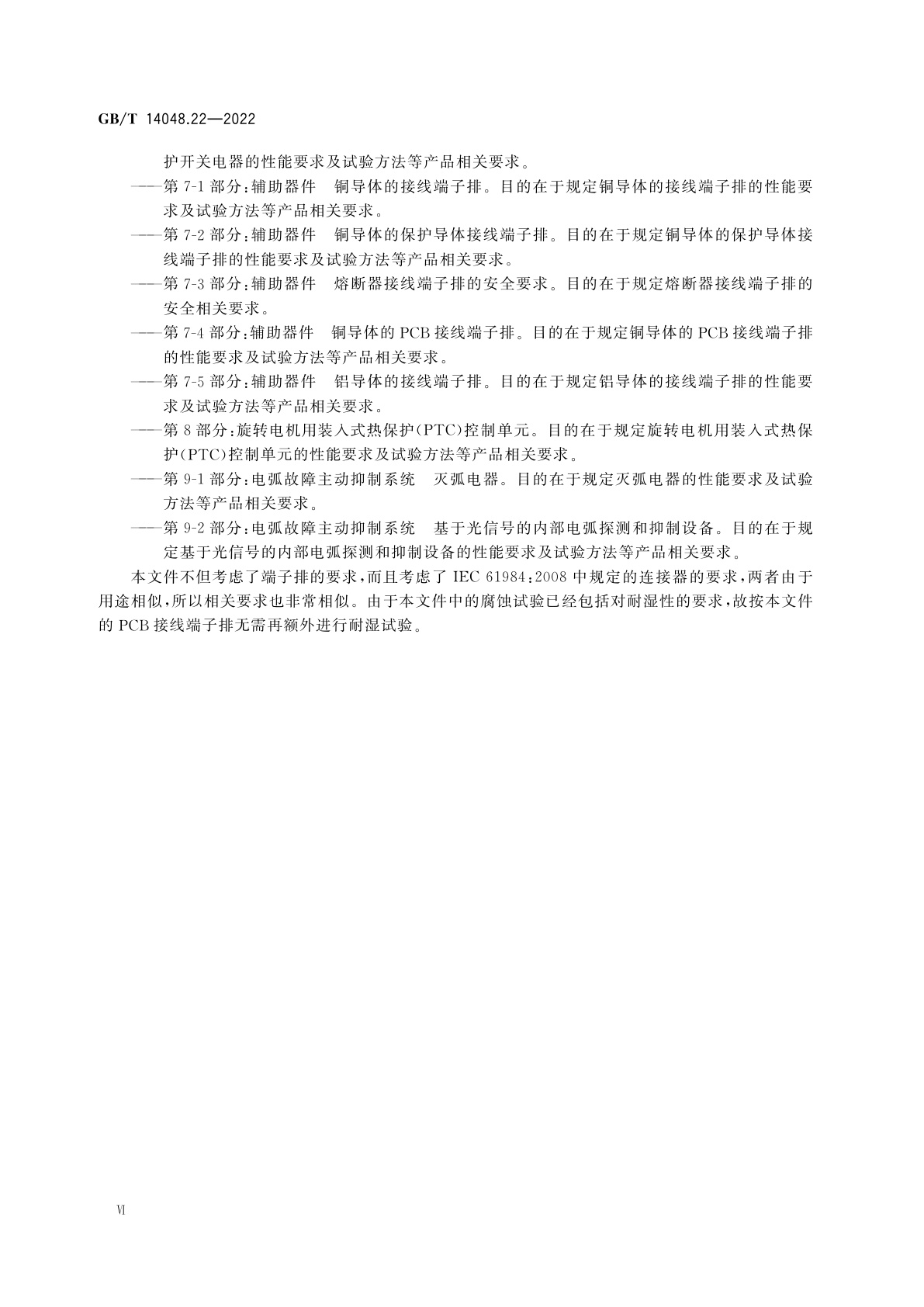 GB/T 14048.22—2022

护开关电器的性能要求及试验方法等产品相关要求。

——第 7-1 部分：辅助器件　铜导体的接线端子排。目的在于规定铜导体的接线端子排的性能要求及试验方法等产品相关要求。

——第 7-2 部分：辅助器件　铜导体的保护导体接线端子排。目的在于规定铜导体的保护导体接线端子排的性能要求及试验方法等产品相关要求。

——第 7-3 部分：辅助器件　熔断器接线端子排的安全要求。目的在于规定熔断器接线端子排的安全相关要求。

——第 7-4 部分：辅助器件　铜导体的 PCB 接线端子排。目的在于规定铜导体的 PCB 接线端子排的性能要求及试验方法等产品相关要求。

——第 7-5 部分：辅助器件　铝导体的接线端子排。目的在于规定铝导体的接线端子排的性能要求及试验方法等产品相关要求。

——第 8 部分：旋转电机用装入式热保护(PTC)控制单元。目的在于规定旋转电机用装入式热保护(PTC)控制单元的性能要求及试验方法等产品相关要求。

——第 9-1 部分：电弧故障主动抑制系统　灭弧电器。目的在于规定灭弧电器的性能要求及试验方法等产品相关要求。

——第 9-2 部分：电弧故障主动抑制系统　基于光信号的内部电弧探测和抑制设备。目的在于规定基于光信号的内部电弧探测和抑制设备的性能要求及试验方法等产品相关要求。

本文件不但考虑了端子排的要求，而且考虑了 IEC 61984:2008 中规定的连接器的要求，两者由于用途相似，所以相关要求也非常相似。由于本文件中的腐蚀试验已经包括对耐湿性的要求，故按本文件的 PCB 接线端子排无需再额外进行耐湿试验。

VI